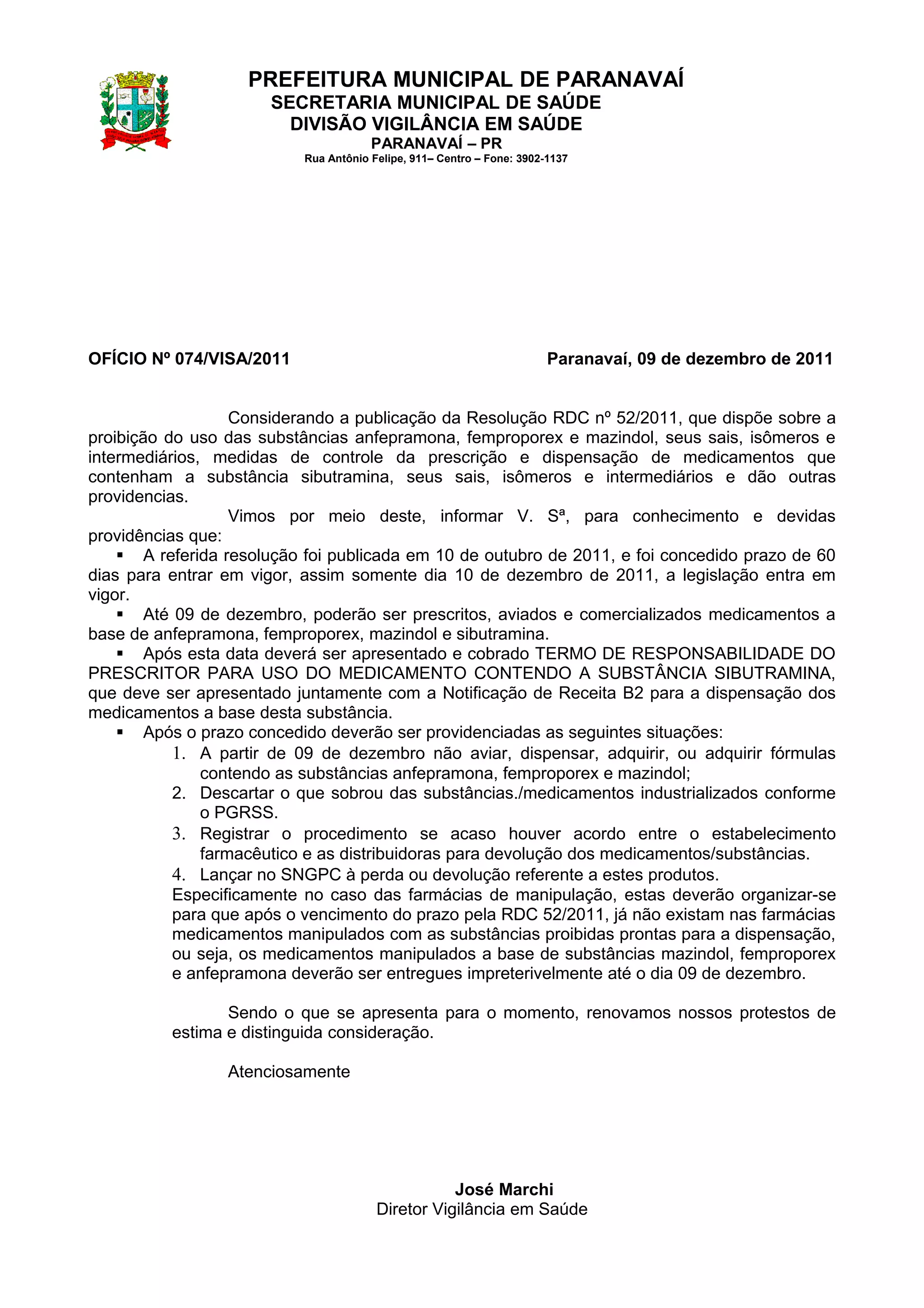 PREFEITURA MUNICIPAL DE PARANAVAÍ
SECRETARIA MUNICIPAL DE SAÚDE
DIVISÃO VIGILÂNCIA EM SAÚDE
PARANAVAÍ – PR
Rua Antônio Felipe, 911– Centro – Fone: 3902-1137

OFÍCIO Nº 074/VISA/2011

Paranavaí, 09 de dezembro de 2011

Considerando a publicação da Resolução RDC nº 52/2011, que dispõe sobre a proibição do uso das substâncias anfepramona, femproporex e mazindol, seus sais, isômeros e intermediários, medidas de controle da prescrição e dispensação de medicamentos que contenham a substância sibutramina, seus sais, isômeros e intermediários e dão outras providencias.

Vimos por meio deste, informar V. Sª, para conhecimento e devidas providências que:

▪ A referida resolução foi publicada em 10 de outubro de 2011, e foi concedido prazo de 60 dias para entrar em vigor, assim somente dia 10 de dezembro de 2011, a legislação entra em vigor.

▪ Até 09 de dezembro, poderão ser prescritos, aviados e comercializados medicamentos a base de anfepramona, femproporex, mazindol e sibutramina.

▪ Após esta data deverá ser apresentado e cobrado TERMO DE RESPONSABILIDADE DO PRESCRITOR PARA USO DO MEDICAMENTO CONTENDO A SUBSTÂNCIA SIBUTRAMINA, que deve ser apresentado juntamente com a Notificação de Receita B2 para a dispensação dos medicamentos a base desta substância.

▪ Após o prazo concedido deverão ser providenciadas as seguintes situações:

1. A partir de 09 de dezembro não aviar, dispensar, adquirir, ou adquirir fórmulas contendo as substâncias anfepramona, femproporex e mazindol;
2. Descartar o que sobrou das substâncias./medicamentos industrializados conforme o PGRSS.
3. Registrar o procedimento se acaso houver acordo entre o estabelecimento farmacêutico e as distribuidoras para devolução dos medicamentos/substâncias.
4. Lançar no SNGPC à perda ou devolução referente a estes produtos.

Especificamente no caso das farmácias de manipulação, estas deverão organizar-se para que após o vencimento do prazo pela RDC 52/2011, já não existam nas farmácias medicamentos manipulados com as substâncias proibidas prontas para a dispensação, ou seja, os medicamentos manipulados a base de substâncias mazindol, femproporex e anfepramona deverão ser entregues impreterivelmente até o dia 09 de dezembro.

Sendo o que se apresenta para o momento, renovamos nossos protestos de estima e distinguida consideração.

Atenciosamente

José Marchi
Diretor Vigilância em Saúde